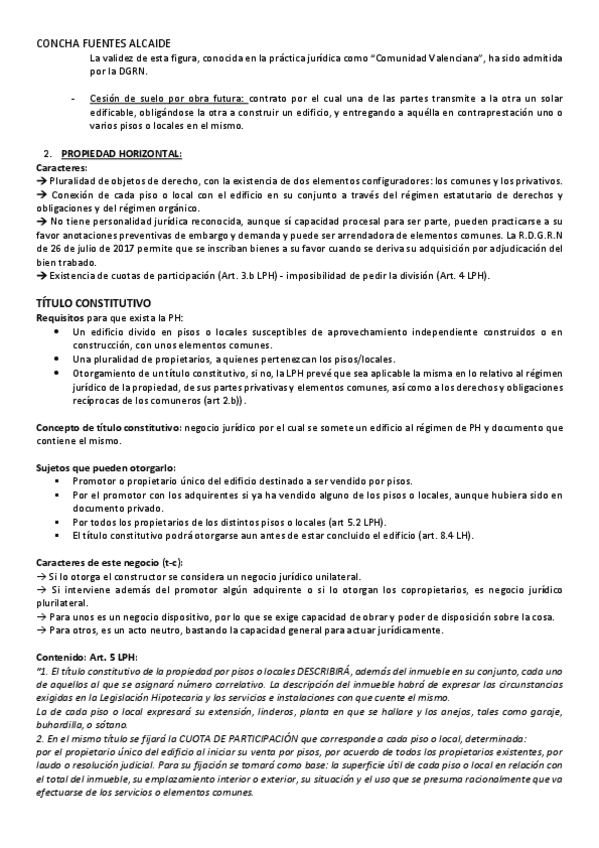 CONCHA FUENTES ALCAIDE

La validez de esta figura, conocida en la práctica jurídica como "Comunidad Valenciana", ha sido admitida por la DGRN.

- Cesión de suelo por obra futura: contrato por el cual una de las partes transmite a la otra un solar edificable, obligándose la otra a construir un edificio, y entregando a aquélla en contraprestación uno o varios pisos o locales en el mismo.

2. PROPIEDAD HORIZONTAL:

Caracteres:
→ Pluralidad de objetos de derecho, con la existencia de dos elementos configuradores: los comunes y los privativos.
→ Conexión de cada piso o local con el edificio en su conjunto a través del régimen estatutario de derechos y obligaciones y del régimen orgánico.
→ No tiene personalidad jurídica reconocida, aunque sí capacidad procesal para ser parte, pueden practicarse a su favor anotaciones preventivas de embargo y demanda y puede ser arrendadora de elementos comunes. La R.D.G.R.N de 26 de julio de 2017 permite que se inscriban bienes a su favor cuando se deriva su adquisición por adjudicación del bien trabado.
→ Existencia de cuotas de participación (Art. 3.b LPH) - imposibilidad de pedir la división (Art. 4 LPH).

TÍTULO CONSTITUTIVO

Requisitos para que exista la PH:
• Un edificio divido en pisos o locales susceptibles de aprovechamiento independiente construidos o en construcción, con unos elementos comunes.
• Una pluralidad de propietarios, a quienes pertenezcan los pisos/locales.
• Otorgamiento de un título constitutivo, si no, la LPH prevé que sea aplicable la misma en lo relativo al régimen jurídico de la propiedad, de sus partes privativas y elementos comunes, así como a los derechos y obligaciones recíprocas de los comuneros (art 2.b)).

Concepto de título constitutivo: negocio jurídico por el cual se somete un edificio al régimen de PH y documento que contiene el mismo.

Sujetos que pueden otorgarlo:
▪ Promotor o propietario único del edificio destinado a ser vendido por pisos.
▪ Por el promotor con los adquirentes si ya ha vendido alguno de los pisos o locales, aunque hubiera sido en documento privado.
▪ Por todos los propietarios de los distintos pisos o locales (art 5.2 LPH).
▪ El título constitutivo podrá otorgarse aun antes de estar concluido el edificio (art. 8.4 LH).

Caracteres de este negocio (t-c):
→ Si lo otorga el constructor se considera un negocio jurídico unilateral.
→ Si interviene además del promotor algún adquirente o si lo otorgan los copropietarios, es negocio jurídico plurilateral.
→ Para unos es un negocio dispositivo, por lo que se exige capacidad de obrar y poder de disposición sobre la cosa.
→ Para otros, es un acto neutro, bastando la capacidad general para actuar jurídicamente.

Contenido: Art. 5 LPH:
"1. El título constitutivo de la propiedad por pisos o locales DESCRIBIRÁ, además del inmueble en su conjunto, cada uno de aquellos al que se asignará número correlativo. La descripción del inmueble habrá de expresar las circunstancias exigidas en la Legislación Hipotecaria y los servicios e instalaciones con que cuente el mismo.
La de cada piso o local expresará su extensión, linderos, planta en que se hallare y los anejos, tales como garaje, buhardilla, o sótano.
2. En el mismo título se fijará la CUOTA DE PARTICIPACIÓN que corresponde a cada piso o local, determinada:
por el propietario único del edificio al iniciar su venta por pisos, por acuerdo de todos los propietarios existentes, por laudo o resolución judicial. Para su fijación se tomará como base: la superficie útil de cada piso o local en relación con el total del inmueble, su emplazamiento interior o exterior, su situación y el uso que se presuma racionalmente que va efectuarse de los servicios o elementos comunes.